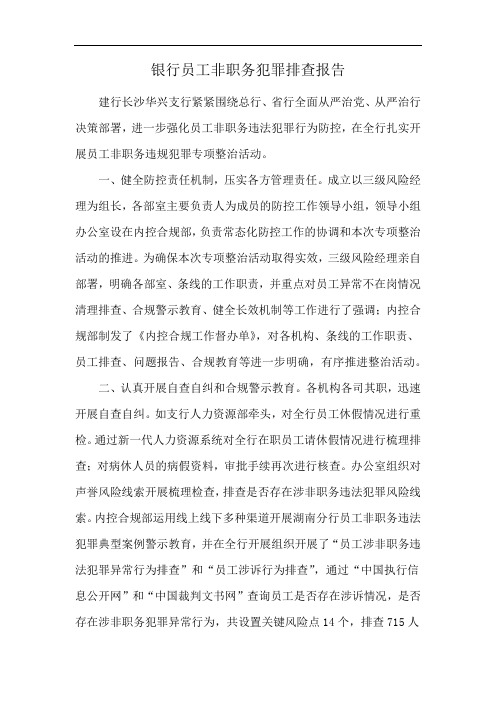 银行员工非职务犯罪排查报告

建行长沙华兴支行紧紧围绕总行、省行全面从严治党、从严治行决策部署，进一步强化员工非职务违法犯罪行为防控，在全行扎实开展员工非职务违规犯罪专项整治活动。

一、健全防控责任机制，压实各方管理责任。成立以三级风险经理为组长，各部室主要负责人为成员的防控工作领导小组，领导小组办公室设在内控合规部，负责常态化防控工作的协调和本次专项整治活动的推进。为确保本次专项整治活动取得实效，三级风险经理亲自部署，明确各部室、条线的工作职责，并重点对员工异常不在岗情况清理排查、合规警示教育、健全长效机制等工作进行了强调；内控合规部制发了《内控合规工作督办单》，对各机构、条线的工作职责、员工排查、问题报告、合规教育等进一步明确，有序推进整治活动。

二、认真开展自查自纠和合规警示教育。各机构各司其职，迅速开展自查自纠。如支行人力资源部牵头，对全行员工休假情况进行重检。通过新一代人力资源系统对全行在职员工请休假情况进行梳理排查；对病休人员的病假资料，审批手续再次进行核查。办公室组织对声誉风险线索开展梳理检查，排查是否存在涉非职务违法犯罪风险线索。内控合规部运用线上线下多种渠道开展湖南分行员工非职务违法犯罪典型案例警示教育，并在全行开展组织开展了“员工涉非职务违法犯罪异常行为排查”和“员工涉诉行为排查”，通过“中国执行信息公开网”和“中国裁判文书网”查询员工是否存在涉诉情况，是否存在涉非职务犯罪异常行为，共设置关键风险点14个，排查715人